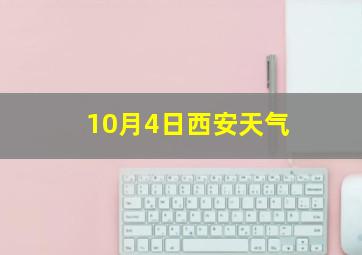 10月4日西安天气